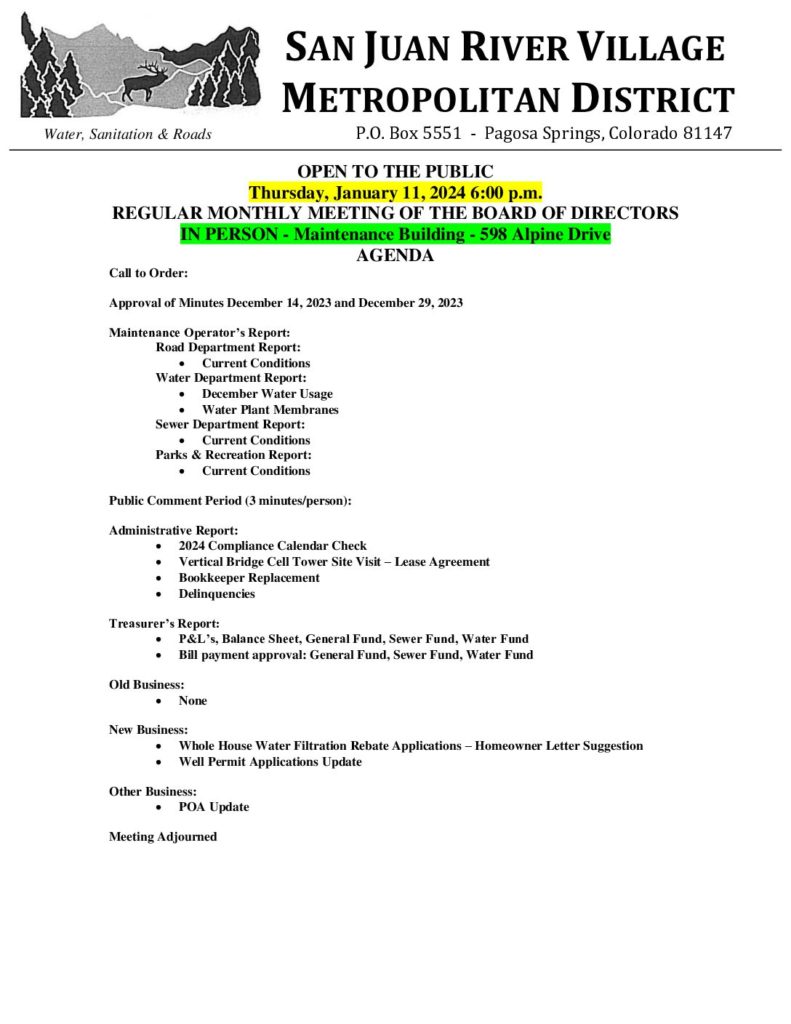 SAN JUAN RIVER VILLAGE
METROPOLITAN DISTRICT

Water, Sanitation & Roads

P.O. Box 5551 - Pagosa Springs, Colorado 81147

OPEN TO THE PUBLIC
Thursday, January 11, 2024 6:00 p.m.
REGULAR MONTHLY MEETING OF THE BOARD OF DIRECTORS
IN PERSON - Maintenance Building - 598 Alpine Drive
AGENDA

Call to Order:

Approval of Minutes December 14, 2023 and December 29, 2023

Maintenance Operator's Report:
Road Department Report:
• Current Conditions
Water Department Report:
• December Water Usage
• Water Plant Membranes
Sewer Department Report:
• Current Conditions
Parks & Recreation Report:
• Current Conditions

Public Comment Period (3 minutes/person):

Administrative Report:
• 2024 Compliance Calendar Check
• Vertical Bridge Cell Tower Site Visit – Lease Agreement
• Bookkeeper Replacement
• Delinquencies

Treasurer's Report:
• P&L's, Balance Sheet, General Fund, Sewer Fund, Water Fund
• Bill payment approval: General Fund, Sewer Fund, Water Fund

Old Business:
• None

New Business:
• Whole House Water Filtration Rebate Applications – Homeowner Letter Suggestion
• Well Permit Applications Update

Other Business:
• POA Update

Meeting Adjourned